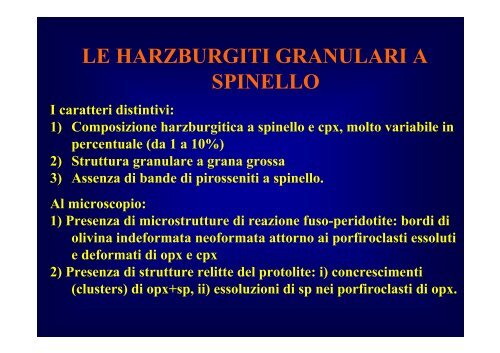 LE HARZBURGITI GRANULARI A SPINELLO

I caratteri distintivi:
1) Composizione harzburgitica a spinello e cpx, molto variabile in percentuale (da 1 a 10%)
2) Struttura granulare a grana grossa
3) Assenza di bande di pirosseniti a spinello.

Al microscopio:
1) Presenza di microstrutture di reazione fuso-peridotite: bordi di olivina indeformata neoformata attorno ai porfiroclasti essoluti e deformati di opx e cpx
2) Presenza di strutture relitte del protolite: i) concrescimenti (clusters) di opx+sp, ii) essoluzioni di sp nei porfiroclasti di opx.